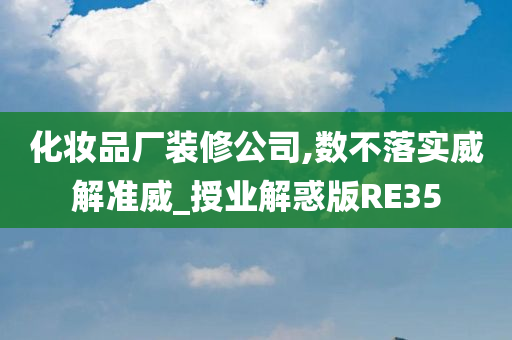 化妆品厂装修公司,数不落实威解准威_授业解惑版RE35